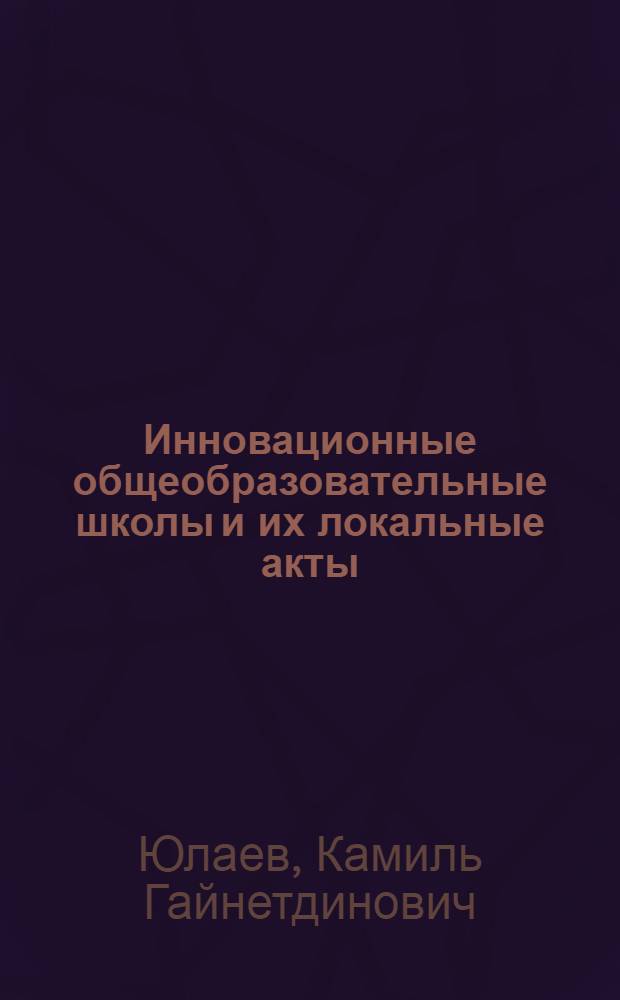 Инновационные общеобразовательные школы и их локальные акты

Юлаев, Камиль Гайнетдинович